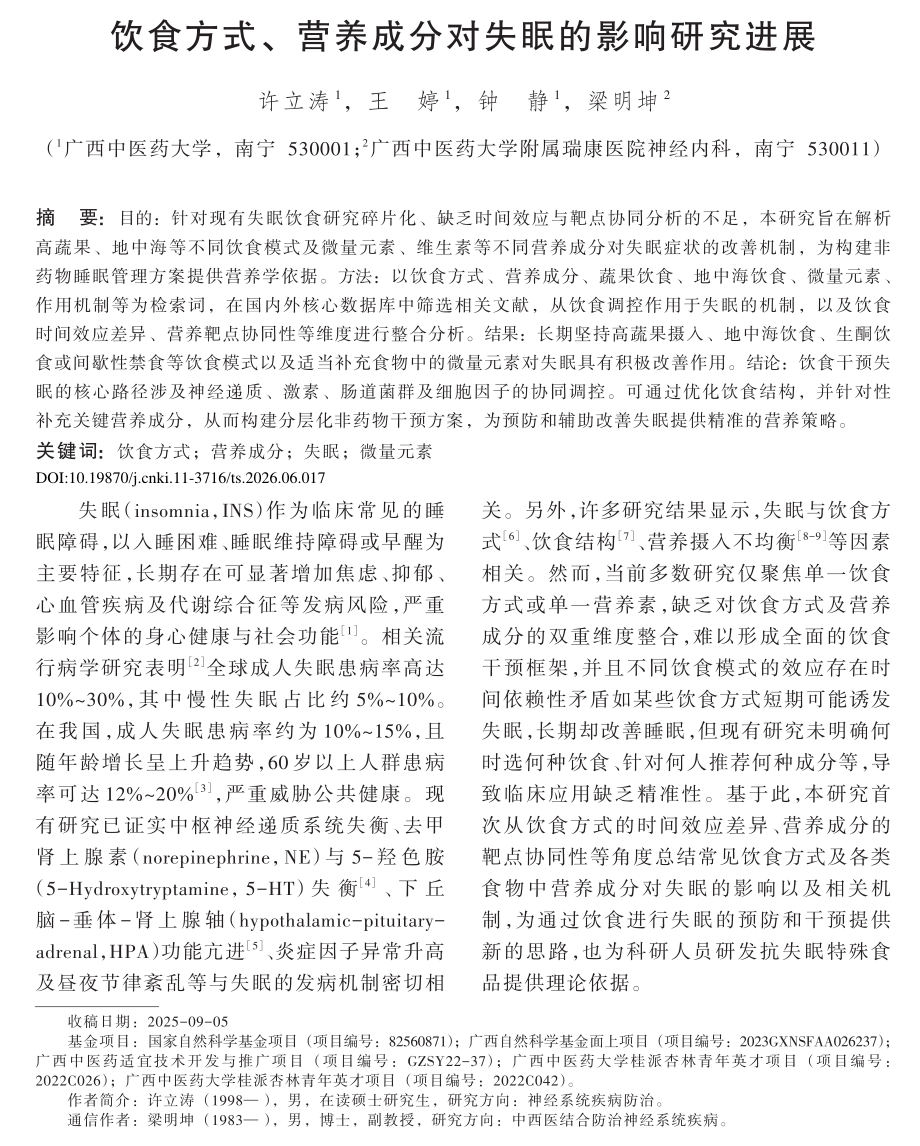 饮食方式、营养成分对失眠的影响研究进展

许立涛$^1$，王　婷$^1$，钟　静$^1$，梁明坤$^2$

（$^1$广西中医药大学，南宁 530001；$^2$广西中医药大学附属瑞康医院神经内科，南宁 530011）

摘　要：目的：针对现有失眠饮食研究碎片化、缺乏时间效应与靶点协同分析的不足，本研究旨在解析高蔬果、地中海等不同饮食模式及微量元素、维生素等不同营养成分对失眠症状的改善机制，为构建非药物睡眠管理方案提供营养学依据。方法：以饮食方式、营养成分、蔬果饮食、地中海饮食、微量元素、作用机制等为检索词，在国内外核心数据库中筛选相关文献，从饮食调控作用于失眠的机制，以及饮食时间效应差异、营养靶点协同性等维度进行整合分析。结果：长期坚持高蔬果摄入、地中海饮食、生酮饮食或间歇性禁食等饮食模式以及适当补充食物中的微量元素对失眠具有积极改善作用。结论：饮食干预失眠的核心路径涉及神经递质、激素、肠道菌群及细胞因子的协同调控。可通过优化饮食结构，并针对性补充关键营养成分，从而构建分层化非药物干预方案，为预防和辅助改善失眠提供精准的营养策略。
关键词：饮食方式；营养成分；失眠；微量元素
DOI:10.19870/j.cnki.11-3716/ts.2026.06.017

失眠(insomnia，INS)作为临床常见的睡眠障碍，以入睡困难、睡眠维持障碍或早醒为主要特征，长期存在可显著增加焦虑、抑郁、心血管疾病及代谢综合征等发病风险，严重影响个体的身心健康与社会功能$^{[1]}$。相关流行病学研究表明$^{[2]}$全球成人失眠患病率高达10%~30%，其中慢性失眠占比约5%~10%。在我国，成人失眠患病率约为10%~15%，且随年龄增长呈上升趋势，60岁以上人群患病率可达12%~20%$^{[3]}$，严重威胁公共健康。现有研究已证实中枢神经递质系统失衡、去甲肾上腺素(norepinephrine，NE)与5-羟色胺(5-Hydroxytryptamine，5-HT)失衡$^{[4]}$、下丘脑-垂体-肾上腺轴(hypothalamic-pituitary-adrenal，HPA)功能亢进$^{[5]}$、炎症因子异常升高及昼夜节律紊乱等与失眠的发病机制密切相关。另外，许多研究结果显示，失眠与饮食方式$^{[6]}$、饮食结构$^{[7]}$、营养摄入不均衡$^{[8-9]}$等因素相关。然而，当前多数研究仅聚焦单一饮食方式或单一营养素，缺乏对饮食方式及营养成分的双重维度整合，难以形成全面的饮食干预框架，并且不同饮食模式的效应存在时间依赖性矛盾如某些饮食方式短期可能诱发失眠，长期却改善睡眠，但现有研究未明确何时选何种饮食、针对何人推荐何种成分等，导致临床应用缺乏精准性。基于此，本研究首次从饮食方式的时间效应差异、营养成分的靶点协同性等角度总结常见饮食方式及各类食物中营养成分对失眠的影响以及相关机制，为通过饮食进行失眠的预防和干预提供新的思路，也为科研人员研发抗失眠特殊食品提供理论依据。

收稿日期：2025-09-05
基金项目：国家自然科学基金项目（项目编号：82560871）；广西自然科学基金面上项目（项目编号：2023GXNSFAA026237）；广西中医药适宜技术开发与推广项目（项目编号：GZSY22-37）；广西中医药大学桂派杏林青年英才项目（项目编号：2022C026）；广西中医药大学桂派杏林青年英才项目（项目编号：2022C042）。
作者简介：许立涛（1998— ），男，在读硕士研究生，研究方向：神经系统疾病防治。
通信作者：梁明坤（1983— ），男，博士，副教授，研究方向：中西医结合防治神经系统疾病。